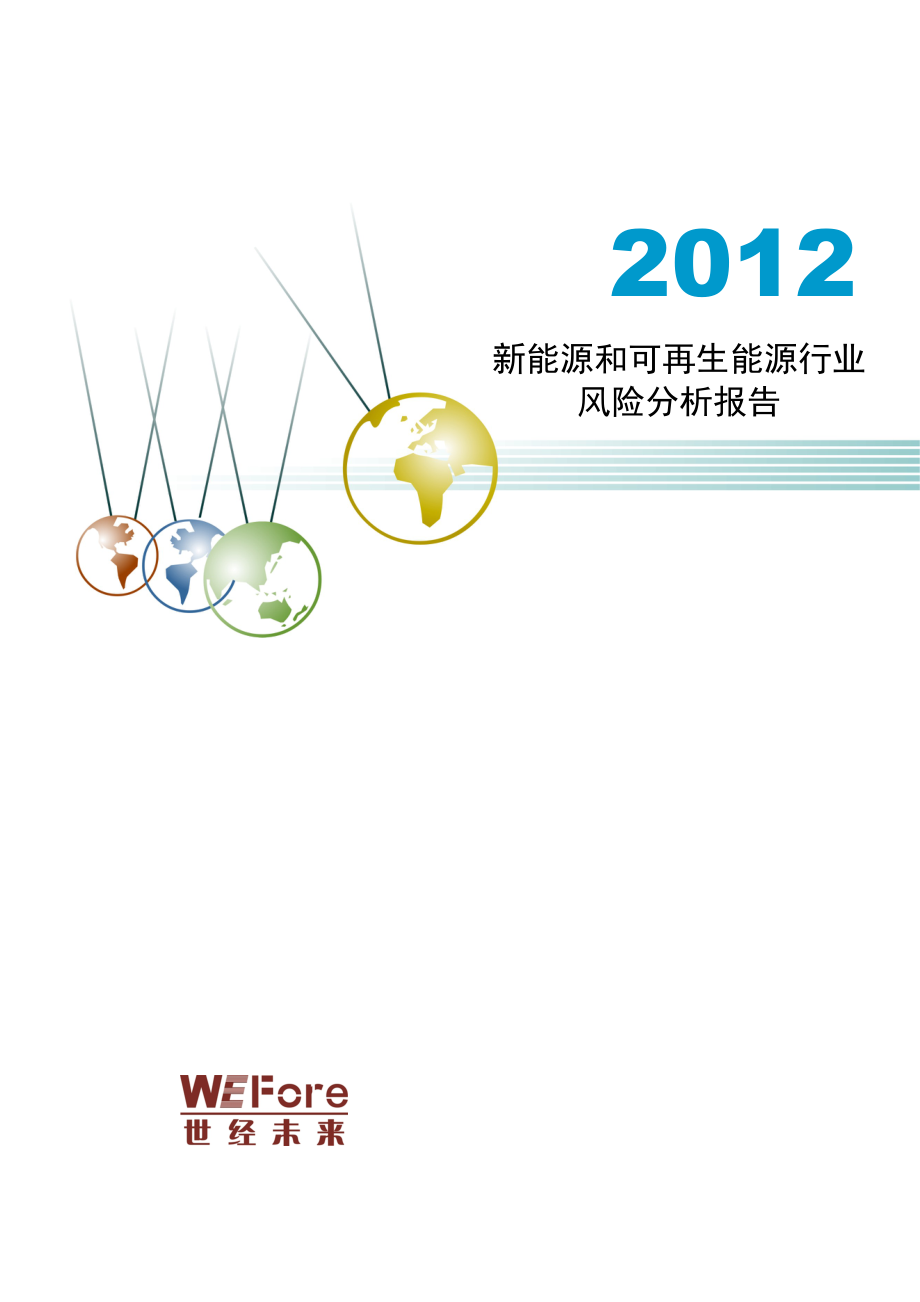 2012

新能源和可再生能源行业
风险分析报告

WEFore
世经未来